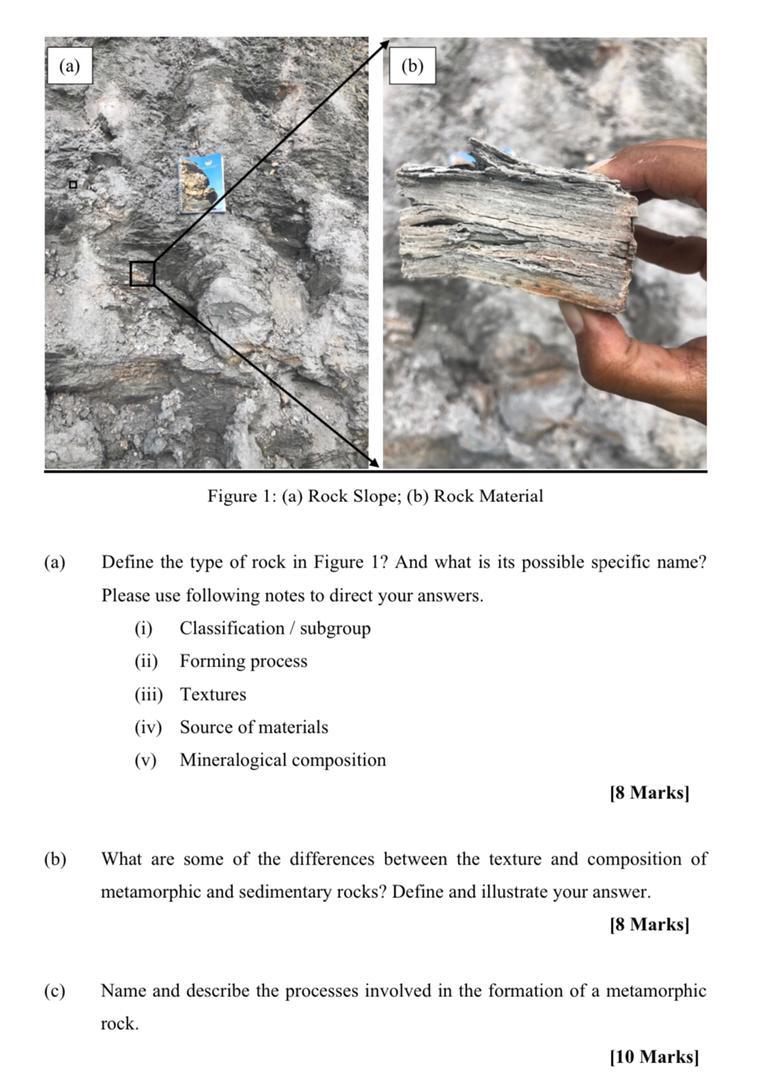 (a)

(b)

Figure 1: (a) Rock Slope; (b) Rock Material

(a) Define the type of rock in Figure 1? And what is its possible specific name? Please use following notes to direct your answers.

(i) Classification / subgroup

(ii) Forming process

(iii) Textures

(iv) Source of materials

(v) Mineralogical composition

[8 Marks]

(b) What are some of the differences between the texture and composition of metamorphic and sedimentary rocks? Define and illustrate your answer.

[8 Marks]

(c) Name and describe the processes involved in the formation of a metamorphic rock.

[10 Marks]